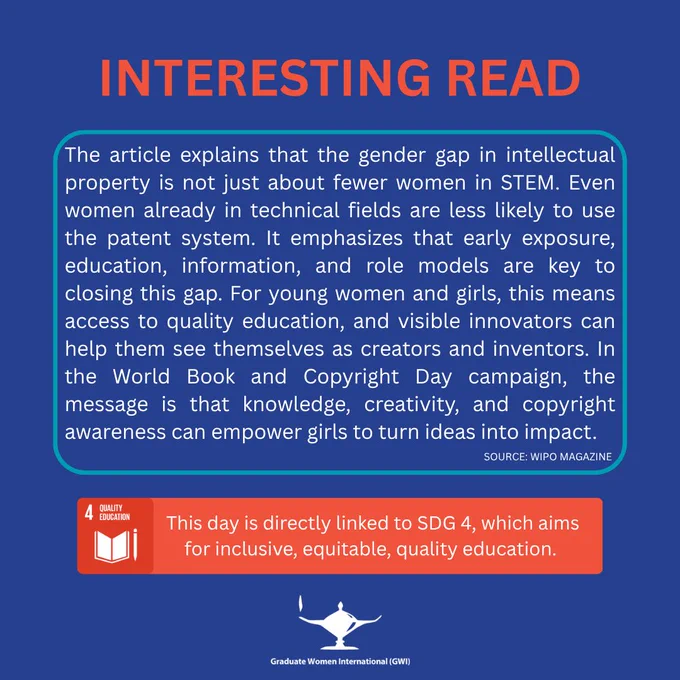 INTERESTING READ

The article explains that the gender gap in intellectual property is not just about fewer women in STEM. Even women already in technical fields are less likely to use the patent system. It emphasizes that early exposure, education, information, and role models are key to closing this gap. For young women and girls, this means access to quality education, and visible innovators can help them see themselves as creators and inventors. In the World Book and Copyright Day campaign, the message is that knowledge, creativity, and copyright awareness can empower girls to turn ideas into impact.

SOURCE: WIPO MAGAZINE

4 QUALITY EDUCATION

This day is directly linked to SDG 4, which aims for inclusive, equitable, quality education.

Graduate Women International (GWI)